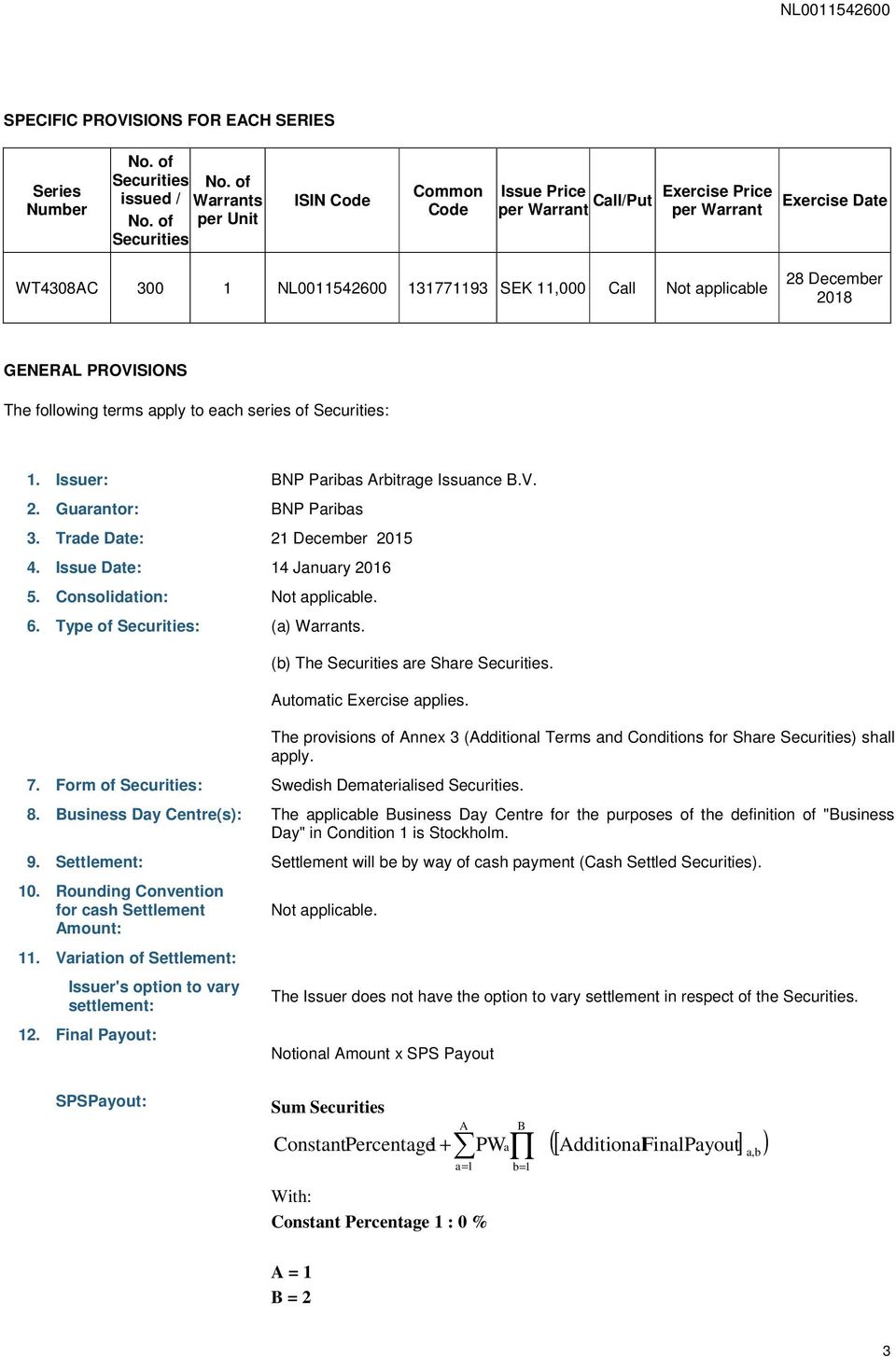 NL0011542600

SPECIFIC PROVISIONS FOR EACH SERIES

| Series Number | No. of Securities issued / No. of Securities | No. of Warrants per Unit | ISIN Code | Common Code | Issue Price per Warrant | Call/Put | Exercise Price per Warrant | Exercise Date |
|---|---|---|---|---|---|---|---|---|
| WT4308AC | 300 | 1 | NL0011542600 | 131771193 | SEK 11,000 | Call | Not applicable | 28 December 2018 |

GENERAL PROVISIONS

The following terms apply to each series of Securities:

1. Issuer: BNP Paribas Arbitrage Issuance B.V.

2. Guarantor: BNP Paribas

3. Trade Date: 21 December 2015

4. Issue Date: 14 January 2016

5. Consolidation: Not applicable.

6. Type of Securities: (a) Warrants.

(b) The Securities are Share Securities.

Automatic Exercise applies.

The provisions of Annex 3 (Additional Terms and Conditions for Share Securities) shall apply.

7. Form of Securities: Swedish Dematerialised Securities.

8. Business Day Centre(s): The applicable Business Day Centre for the purposes of the definition of "Business Day" in Condition 1 is Stockholm.

9. Settlement: Settlement will be by way of cash payment (Cash Settled Securities).

10. Rounding Convention for cash Settlement Amount: Not applicable.

11. Variation of Settlement:

Issuer's option to vary settlement: The Issuer does not have the option to vary settlement in respect of the Securities.

12. Final Payout:

Notional Amount x SPS Payout

SPSPayout:

Sum Securities

$\text{ConstantPercentage1} + \sum_{a=1}^{A} PW_a \prod_{b=1}^{B} \left( [\text{AdditionalFinalPayout}]_{a,b} \right)$

With:

Constant Percentage 1 : 0 %

A = 1

B = 2

3